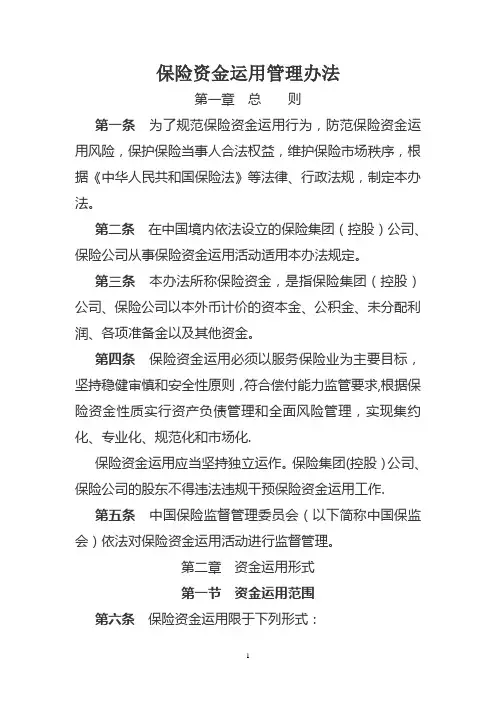 保险资金运用管理办法

第一章 总 则

第一条 为了规范保险资金运用行为，防范保险资金运用风险，保护保险当事人合法权益，维护保险市场秩序，根据《中华人民共和国保险法》等法律、行政法规，制定本办法。

第二条 在中国境内依法设立的保险集团（控股）公司、保险公司从事保险资金运用活动适用本办法规定。

第三条 本办法所称保险资金，是指保险集团（控股）公司、保险公司以本外币计价的资本金、公积金、未分配利润、各项准备金以及其他资金。

第四条 保险资金运用必须以服务保险业为主要目标，坚持稳健审慎和安全性原则，符合偿付能力监管要求,根据保险资金性质实行资产负债管理和全面风险管理，实现集约化、专业化、规范化和市场化.

保险资金运用应当坚持独立运作。保险集团(控股）公司、保险公司的股东不得违法违规干预保险资金运用工作.

第五条 中国保险监督管理委员会（以下简称中国保监会）依法对保险资金运用活动进行监督管理。

第二章 资金运用形式

第一节 资金运用范围

第六条 保险资金运用限于下列形式：

1